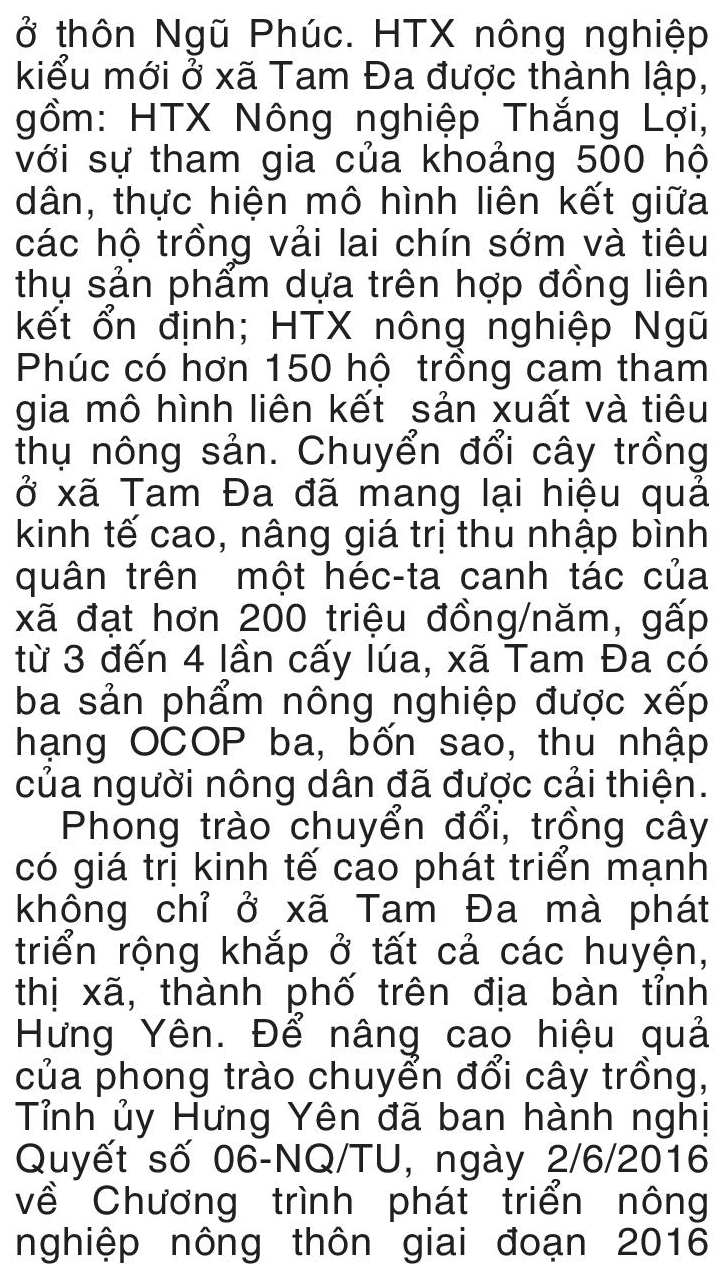 ở thôn Ngũ Phúc. HTX nông nghiệp kiểu mới ở xã Tam Đa được thành lập, gồm: HTX Nông nghiệp Thắng Lợi, với sự tham gia của khoảng 500 hộ dân, thực hiện mô hình liên kết giữa các hộ trồng vải lai chín sớm và tiêu thụ sản phẩm dựa trên hợp đồng liên kết ổn định; HTX nông nghiệp Ngũ Phúc có hơn 150 hộ trồng cam tham gia mô hình liên kết sản xuất và tiêu thụ nông sản. Chuyển đổi cây trồng ở xã Tam Đa đã mang lại hiệu quả kinh tế cao, nâng giá trị thu nhập bình quân trên một héc-ta canh tác của xã đạt hơn 200 triệu đồng/năm, gấp từ 3 đến 4 lần cấy lúa, xã Tam Đa có ba sản phẩm nông nghiệp được xếp hạng OCOP ba, bốn sao, thu nhập của người nông dân đã được cải thiện.

Phong trào chuyển đổi, trồng cây có giá trị kinh tế cao phát triển mạnh không chỉ ở xã Tam Đa mà phát triển rộng khắp ở tất cả các huyện, thị xã, thành phố trên địa bàn tỉnh Hưng Yên. Để nâng cao hiệu quả của phong trào chuyển đổi cây trồng, Tỉnh ủy Hưng Yên đã ban hành nghị Quyết số 06-NQ/TU, ngày 2/6/2016 về Chương trình phát triển nông nghiệp nông thôn giai đoạn 2016